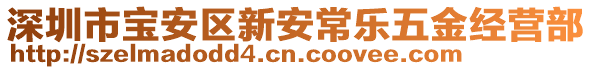 深圳市宝安区新安常乐五金经营部
http://szelmadodd4.cn.coovee.com